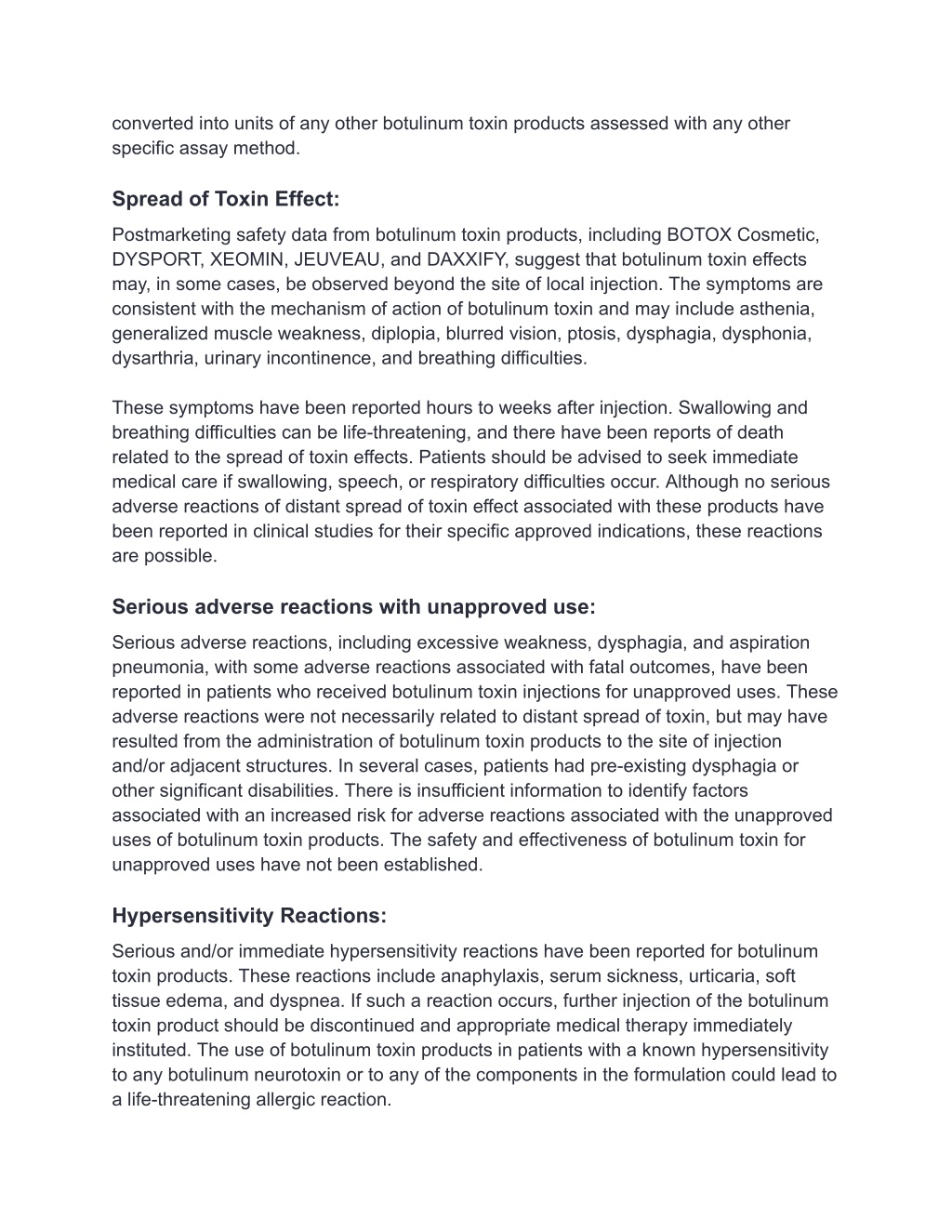 converted into units of any other botulinum toxin products assessed with any other specific assay method.

Spread of Toxin Effect:

Postmarketing safety data from botulinum toxin products, including BOTOX Cosmetic, DYSPORT, XEOMIN, JEUVEAU, and DAXXIFY, suggest that botulinum toxin effects may, in some cases, be observed beyond the site of local injection. The symptoms are consistent with the mechanism of action of botulinum toxin and may include asthenia, generalized muscle weakness, diplopia, blurred vision, ptosis, dysphagia, dysphonia, dysarthria, urinary incontinence, and breathing difficulties.

These symptoms have been reported hours to weeks after injection. Swallowing and breathing difficulties can be life-threatening, and there have been reports of death related to the spread of toxin effects. Patients should be advised to seek immediate medical care if swallowing, speech, or respiratory difficulties occur. Although no serious adverse reactions of distant spread of toxin effect associated with these products have been reported in clinical studies for their specific approved indications, these reactions are possible.

Serious adverse reactions with unapproved use:

Serious adverse reactions, including excessive weakness, dysphagia, and aspiration pneumonia, with some adverse reactions associated with fatal outcomes, have been reported in patients who received botulinum toxin injections for unapproved uses. These adverse reactions were not necessarily related to distant spread of toxin, but may have resulted from the administration of botulinum toxin products to the site of injection and/or adjacent structures. In several cases, patients had pre-existing dysphagia or other significant disabilities. There is insufficient information to identify factors associated with an increased risk for adverse reactions associated with the unapproved uses of botulinum toxin products. The safety and effectiveness of botulinum toxin for unapproved uses have not been established.

Hypersensitivity Reactions:

Serious and/or immediate hypersensitivity reactions have been reported for botulinum toxin products. These reactions include anaphylaxis, serum sickness, urticaria, soft tissue edema, and dyspnea. If such a reaction occurs, further injection of the botulinum toxin product should be discontinued and appropriate medical therapy immediately instituted. The use of botulinum toxin products in patients with a known hypersensitivity to any botulinum neurotoxin or to any of the components in the formulation could lead to a life-threatening allergic reaction.